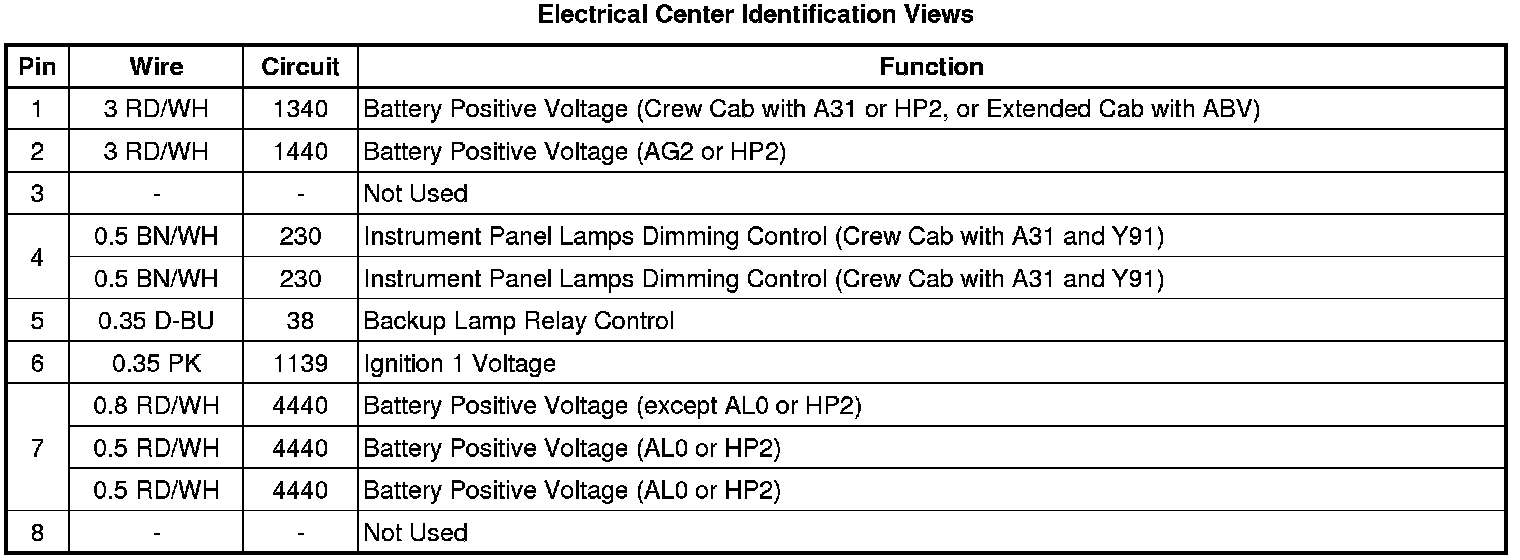 Electrical Center Identification Views

| Pin | Wire | Circuit | Function |
|---|---|---|---|
| 1 | 3 RD/WH | 1340 | Battery Positive Voltage (Crew Cab with A31 or HP2, or Extended Cab with ABV) |
| 2 | 3 RD/WH | 1440 | Battery Positive Voltage (AG2 or HP2) |
| 3 | - | - | Not Used |
| 4 | 0.5 BN/WH | 230 | Instrument Panel Lamps Dimming Control (Crew Cab with A31 and Y91) |
| | 0.5 BN/WH | 230 | Instrument Panel Lamps Dimming Control (Crew Cab with A31 and Y91) |
| 5 | 0.35 D-BU | 38 | Backup Lamp Relay Control |
| 6 | 0.35 PK | 1139 | Ignition 1 Voltage |
| 7 | 0.8 RD/WH | 4440 | Battery Positive Voltage (except AL0 or HP2) |
| | 0.5 RD/WH | 4440 | Battery Positive Voltage (AL0 or HP2) |
| | 0.5 RD/WH | 4440 | Battery Positive Voltage (AL0 or HP2) |
| 8 | - | - | Not Used |